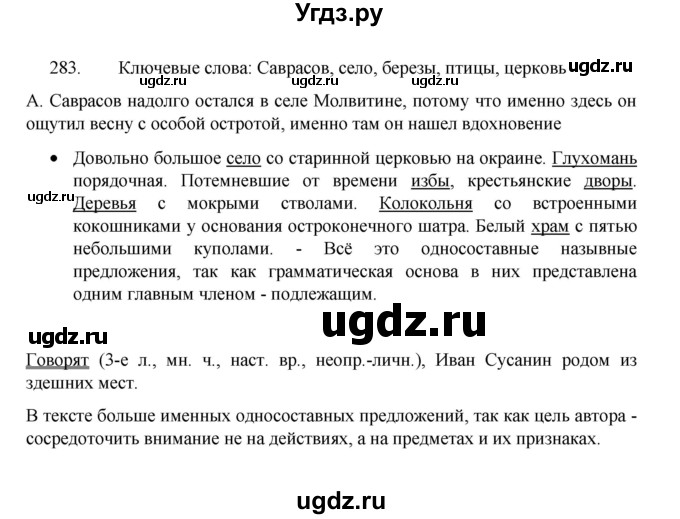 Угдз.ру

283. Ключевые слова: Саврасов, село, березы, птицы, церковь ugdz.ru

ugdz.ru ugdz.ru ugdz.ru

А. Саврасов надолго остался в селе Молвитине, потому что именно здесь он ощутил весну с особой остротой, именно там он нашел вдохновение

• Довольно большое село со старинной церковью на окраине. Глухомань порядочная. Потемневшие от времени избы, крестьянские дворы. Деревья с мокрыми стволами. Колокольня со встроенными кокошниками у основания остроконечного шатра. Белый храм с пятью небольшими куполами. - Всё это односоставные назывные предложения, так как грамматическая основа в них представлена одним главным членом - подлежащим.

ugdz.ru

ugdz.ru ugdz.ru

Говорят (3-е л., мн. ч., наст. вр., неопр.-личн.), Иван Сусанин родом из здешних мест.

В тексте больше именных односоставных предложений, так как цель автора - сосредоточить внимание не на действиях, а на предметах и их признаках.

ugdz.ru